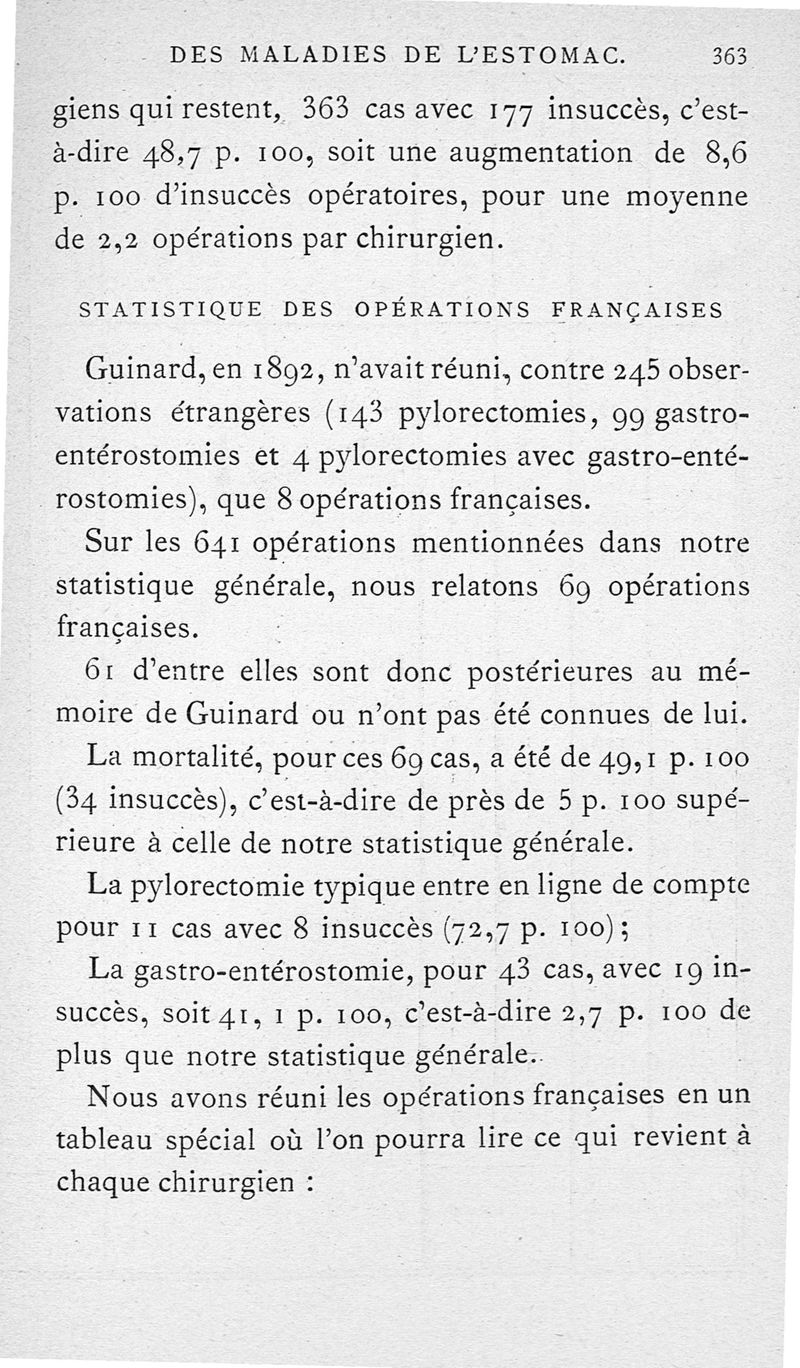 DES MALADIES DE L'ESTOMAC. 363

giens qui restent, 363 cas avec 177 insuccès, c'est-à-dire 48,7 p. 100, soit une augmentation de 8,6 p. 100 d'insuccès opératoires, pour une moyenne de 2,2 opérations par chirurgien.

STATISTIQUE DES OPÉRATIONS FRANÇAISES

Guinard, en 1892, n'avait réuni, contre 245 observations étrangères (143 pylorectomies, 99 gastro-entérostomies et 4 pylorectomies avec gastro-entérostomies), que 8 opérations françaises.

Sur les 641 opérations mentionnées dans notre statistique générale, nous relatons 69 opérations françaises.

61 d'entre elles sont donc postérieures au mémoire de Guinard ou n'ont pas été connues de lui.

La mortalité, pour ces 69 cas, a été de 49,1 p. 100 (34 insuccès), c'est-à-dire de près de 5 p. 100 supérieure à celle de notre statistique générale.

La pylorectomie typique entre en ligne de compte pour 11 cas avec 8 insuccès (72,7 p. 100);

La gastro-entérostomie, pour 43 cas, avec 19 insuccès, soit 41, 1 p. 100, c'est-à-dire 2,7 p. 100 de plus que notre statistique générale.

Nous avons réuni les opérations françaises en un tableau spécial où l'on pourra lire ce qui revient à chaque chirurgien :